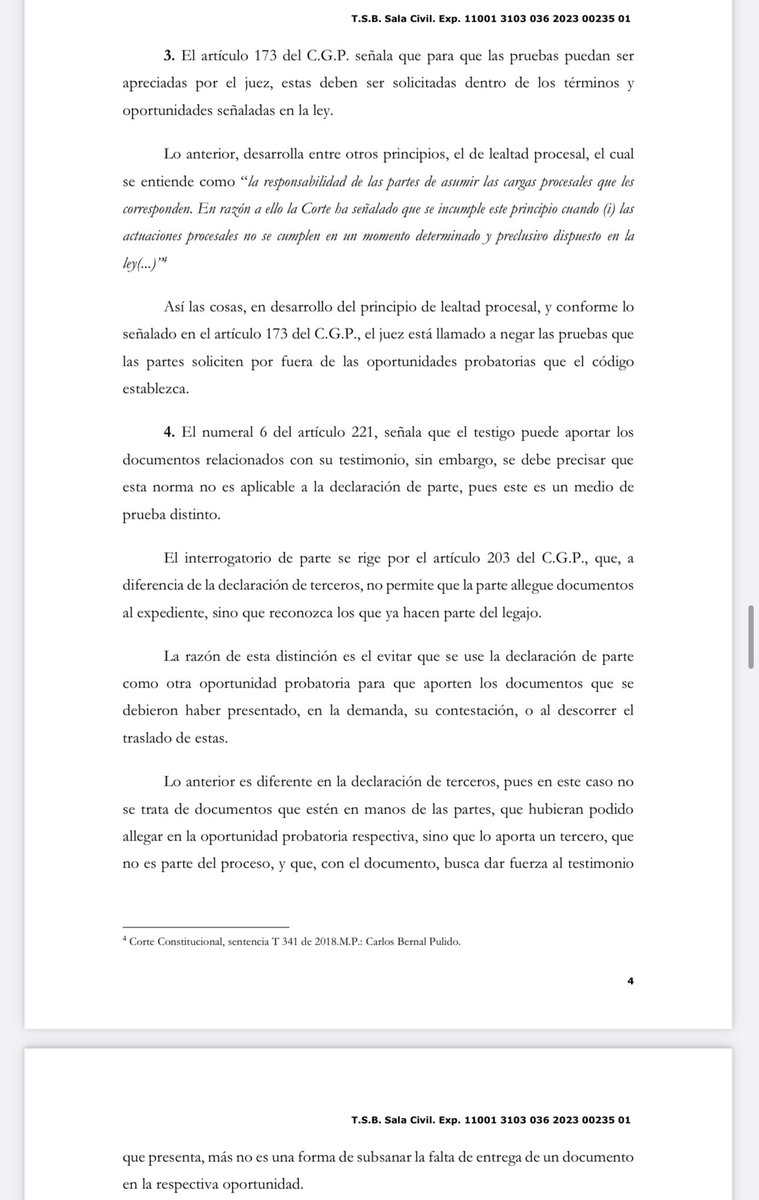 T.S.B. Sala Civil. Exp. 11001 3103 036 2023 00235 01

**3.** El artículo 173 del C.G.P. señala que para que las pruebas puedan ser apreciadas por el juez, estas deben ser solicitadas dentro de los términos y oportunidades señaladas en la ley.

Lo anterior, desarrolla entre otros principios, el de lealtad procesal, el cual se entiende como "*la responsabilidad de las partes de asumir las cargas procesales que les corresponden. En razón a ello la Corte ha señalado que se incumple este principio cuando (i) las actuaciones procesales no se cumplen en un momento determinado y preclusivo dispuesto en la ley(...)*"$^4$

Así las cosas, en desarrollo del principio de lealtad procesal, y conforme lo señalado en el artículo 173 del C.G.P., el juez está llamado a negar las pruebas que las partes soliciten por fuera de las oportunidades probatorias que el código establezca.

**4.** El numeral 6 del artículo 221, señala que el testigo puede aportar los documentos relacionados con su testimonio, sin embargo, se debe precisar que esta norma no es aplicable a la declaración de parte, pues este es un medio de prueba distinto.

El interrogatorio de parte se rige por el artículo 203 del C.G.P., que, a diferencia de la declaración de terceros, no permite que la parte allegue documentos al expediente, sino que reconozca los que ya hacen parte del legajo.

La razón de esta distinción es el evitar que se use la declaración de parte como otra oportunidad probatoria para que aporten los documentos que se debieron haber presentado, en la demanda, su contestación, o al descorrer el traslado de estas.

Lo anterior es diferente en la declaración de terceros, pues en este caso no se trata de documentos que estén en manos de las partes, que hubieran podido allegar en la oportunidad probatoria respectiva, sino que lo aporta un tercero, que no es parte del proceso, y que, con el documento, busca dar fuerza al testimonio

$^4$ Corte Constitucional, sentencia T 341 de 2018.M.P.: Carlos Bernal Pulido.

4

T.S.B. Sala Civil. Exp. 11001 3103 036 2023 00235 01

que presenta, más no es una forma de subsanar la falta de entrega de un documento en la respectiva oportunidad.